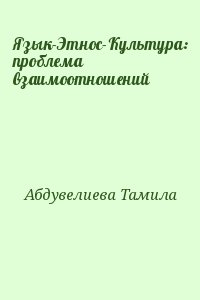 Язык-Этнос-Культура: проблема взаимоотношений

Абдувелиева Тамила